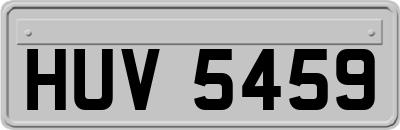 HUV 5459